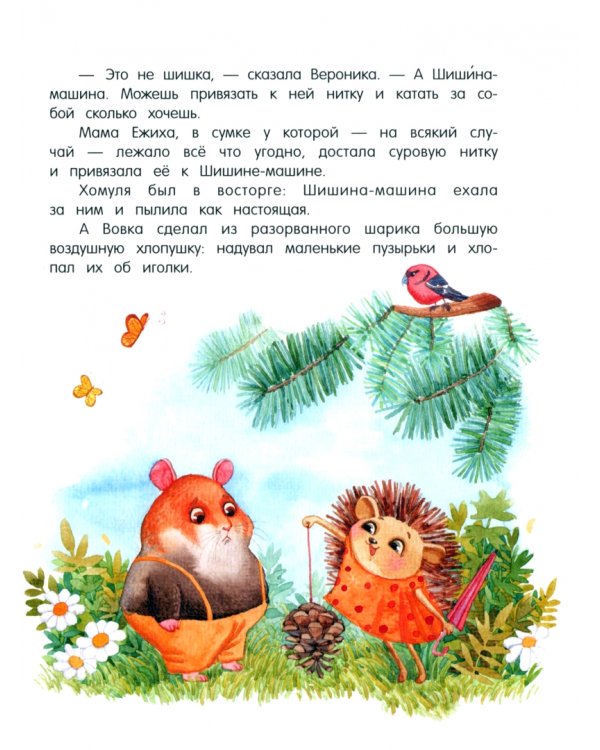 — Это не шишка, — сказала Вероника. — А Шиши́на-машина. Можешь привязать к ней нитку и катать за собой сколько хочешь.

Мама Ежиха, в сумке у которой — на всякий случай — лежало всё что угодно, достала суровую нитку и привязала её к Шишине-машине.

Хомуля был в восторге: Шишина-машина ехала за ним и пылила как настоящая.

А Вовка сделал из разорванного шарика большую воздушную хлопушку: надувал маленькие пузырьки и хлопал их об иголки.